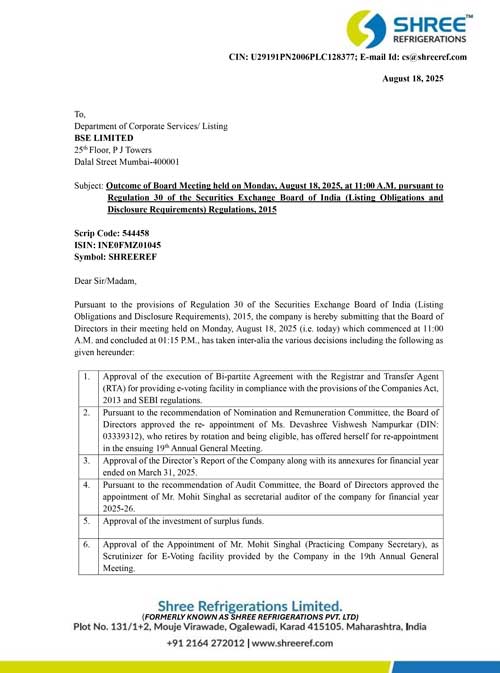 SHREE™
REFRIGERATIONS

CIN: U29191PN2006PLC128377; E-mail Id: cs@shreeref.com

August 18, 2025

To,
Department of Corporate Services/ Listing
BSE LIMITED
25th Floor, P J Towers
Dalal Street Mumbai-400001

Subject: Outcome of Board Meeting held on Monday, August 18, 2025, at 11:00 A.M. pursuant to Regulation 30 of the Securities Exchange Board of India (Listing Obligations and Disclosure Requirements) Regulations, 2015

Scrip Code: 544458
ISIN: INE0FMZ01045
Symbol: SHREEREF

Dear Sir/Madam,

Pursuant to the provisions of Regulation 30 of the Securities Exchange Board of India (Listing Obligations and Disclosure Requirements), 2015, the company is hereby submitting that the Board of Directors in their meeting held on Monday, August 18, 2025 (i.e. today) which commenced at 11:00 A.M. and concluded at 01:15 P.M., has taken inter-alia the various decisions including the following as given hereunder:

| 1. | Approval of the execution of Bi-partite Agreement with the Registrar and Transfer Agent (RTA) for providing e-voting facility in compliance with the provisions of the Companies Act, 2013 and SEBI regulations. |
|---|---|
| 2. | Pursuant to the recommendation of Nomination and Remuneration Committee, the Board of Directors approved the re- appointment of Ms. Devashree Vishwesh Nampurkar (DIN: 03339312), who retires by rotation and being eligible, has offered herself for re-appointment in the ensuing 19th Annual General Meeting. |
| 3. | Approval of the Director's Report of the Company along with its annexures for financial year ended on March 31, 2025. |
| 4. | Pursuant to the recommendation of Audit Committee, the Board of Directors approved the appointment of Mr. Mohit Singhal as secretarial auditor of the company for financial year 2025-26. |
| 5. | Approval of the investment of surplus funds. |
| 6. | Approval of the Appointment of Mr. Mohit Singhal (Practicing Company Secretary), as Scrutinizer for E-Voting facility provided by the Company in the 19th Annual General Meeting. |

Shree Refrigerations Limited.
(FORMERLY KNOWN AS SHREE REFRIGERATIONS PVT. LTD)
Plot No. 131/1+2, Mouje Virawade, Ogalewadi, Karad 415105. Maharashtra, India
+91 2164 272012 | www.shreeref.com